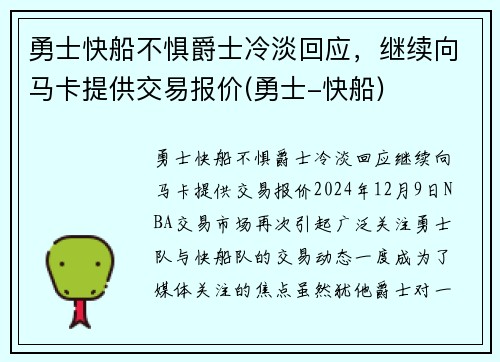 勇士快船不惧爵士冷淡回应，继续向马卡提供交易报价(勇士-快船)

勇士快船不惧爵士冷淡回应继续向马卡提供交易报价2024年12月9日NBA交易市场再次引起广泛关注勇士队与快船队的交易动态一度成为了媒体关注的焦点虽然犹他爵士对一